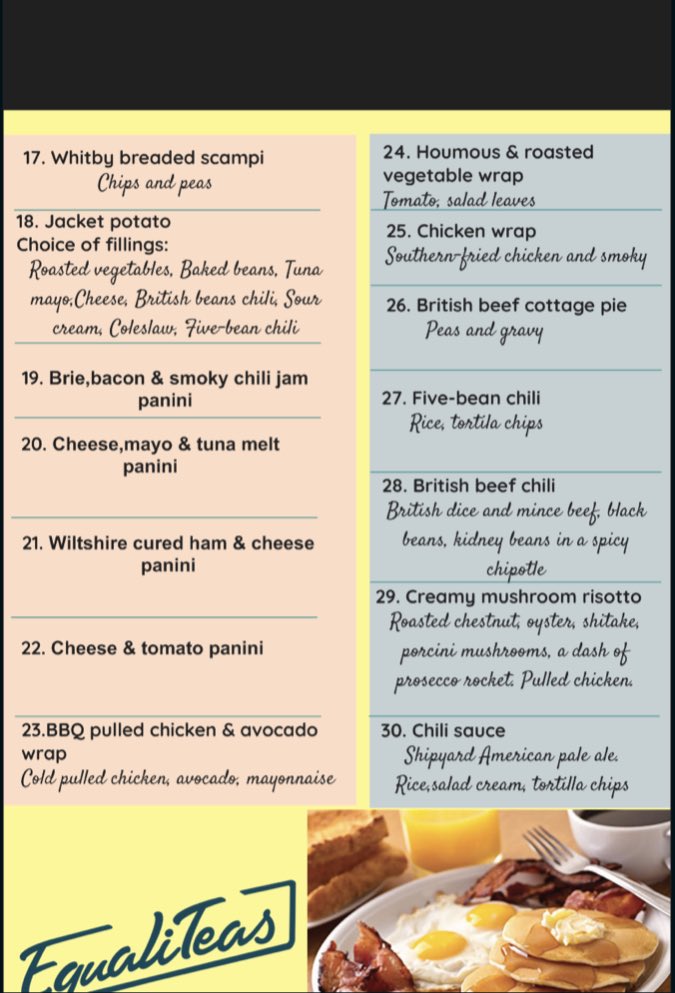 17. Whitby breaded scampi
Chips and peas

18. Jacket potato
Choice of fillings:
Roasted vegetables, Baked beans, Tuna mayo,Cheese, British beans chili, Sour cream, Coleslaw, Five-bean chili

19. Brie,bacon & smoky chili jam panini

20. Cheese,mayo & tuna melt panini

21. Wiltshire cured ham & cheese panini

22. Cheese & tomato panini

23.BBQ pulled chicken & avocado wrap
Cold pulled chicken, avocado, mayonnaise

24. Houmous & roasted vegetable wrap
Tomato, salad leaves

25. Chicken wrap
Southern-fried chicken and smoky

26. British beef cottage pie
Peas and gravy

27. Five-bean chili
Rice, tortila chips

28. British beef chili
British dice and mince beef, black beans, kidney beans in a spicy chipotle

29. Creamy mushroom risotto
Roasted chestnut, oyster, shitake, porcini mushrooms, a dash of prosecco rocket. Pulled chicken.

30. Chili sauce
Shipyard American pale ale.
Rice,salad cream, tortilla chips

EqualiTeas